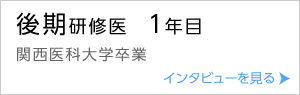 後期研修医　1年目

関西医科大学卒業

インタビューを見る ▶